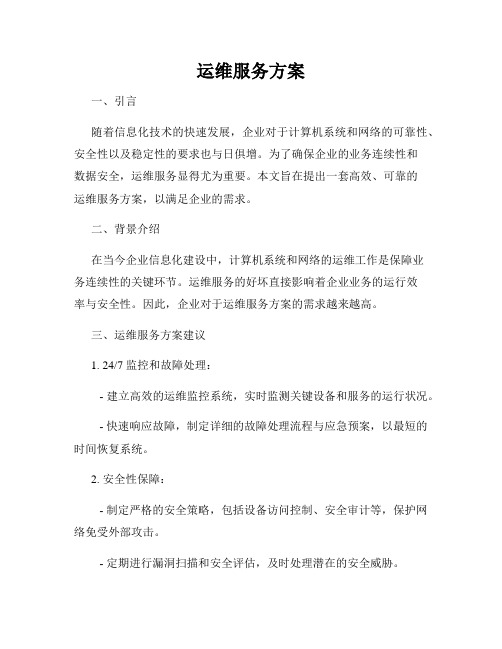 运维服务方案

一、引言

随着信息化技术的快速发展，企业对于计算机系统和网络的可靠性、安全性以及稳定性的要求也与日俱增。为了确保企业的业务连续性和数据安全，运维服务显得尤为重要。本文旨在提出一套高效、可靠的运维服务方案，以满足企业的需求。

二、背景介绍

在当今企业信息化建设中，计算机系统和网络的运维工作是保障业务连续性的关键环节。运维服务的好坏直接影响着企业业务的运行效率与安全性。因此，企业对于运维服务方案的需求越来越高。

三、运维服务方案建议

1. 24/7 监控和故障处理：

- 建立高效的运维监控系统，实时监测关键设备和服务的运行状况。

- 快速响应故障，制定详细的故障处理流程与应急预案，以最短的时间恢复系统。

2. 安全性保障：

- 制定严格的安全策略，包括设备访问控制、安全审计等，保护网络免受外部攻击。

- 定期进行漏洞扫描和安全评估，及时处理潜在的安全威胁。